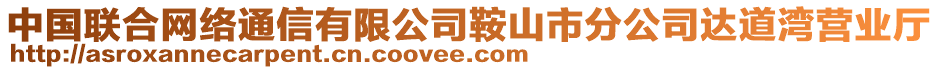 中国联合网络通信有限公司鞍山市分公司达道湾营业厅
http://asroxannecarpent.cn.coovee.com